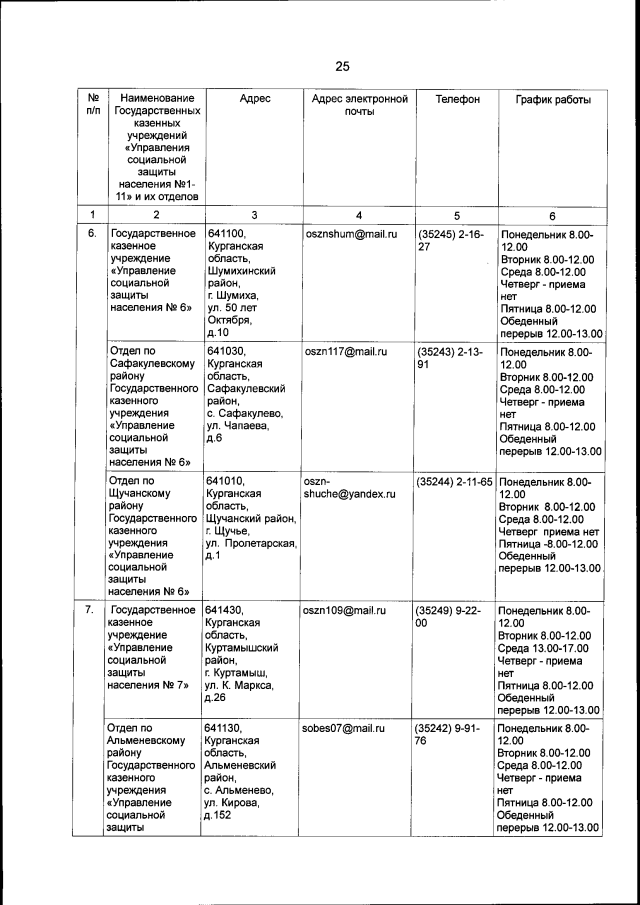 25

| № п/п | Наименование Государственных казенных учреждений «Управления социальной защиты населения №1-11» и их отделов | Адрес | Адрес электронной почты | Телефон | График работы |
|---|---|---|---|---|---|
| 1 | 2 | 3 | 4 | 5 | 6 |
| 6. | Государственное казенное учреждение «Управление социальной защиты населения № 6» | 641100, Курганская область, Шумихинский район, г. Шумиха, ул. 50 лет Октября, д.10 | osznshum@mail.ru | (35245) 2-16-27 | Понедельник 8.00-12.00 Вторник 8.00-12.00 Среда 8.00-12.00 Четверг - приема нет Пятница 8.00-12.00 Обеденный перерыв 12.00-13.00 |
| | Отдел по Сафакулевскому району Государственного казенного учреждения «Управление социальной защиты населения № 6» | 641030, Курганская область, Сафакулевский район, с. Сафакулево, ул. Чапаева, д.6 | oszn117@mail.ru | (35243) 2-13-91 | Понедельник 8.00-12.00 Вторник 8.00-12.00 Среда 8.00-12.00 Четверг - приема нет Пятница 8.00-12.00 Обеденный перерыв 12.00-13.00 |
| | Отдел по Щучанскому району Государственного казенного учреждения «Управление социальной защиты населения № 6» | 641010, Курганская область, Щучанский район, г. Щучье, ул. Пролетарская, д.1 | oszn-shuche@yandex.ru | (35244) 2-11-65 | Понедельник 8.00-12.00 Вторник 8.00-12.00 Среда 8.00-12.00 Четверг приема нет Пятница -8.00-12.00 Обеденный перерыв 12.00-13.00 |
| 7. | Государственное казенное учреждение «Управление социальной защиты населения № 7» | 641430, Курганская область, Куртамышский район, г. Куртамыш, ул. К. Маркса, д.26 | oszn109@mail.ru | (35249) 9-22-00 | Понедельник 8.00-12.00 Вторник 8.00-12.00 Среда 13.00-17.00 Четверг - приема нет Пятница 8.00-12.00 Обеденный перерыв 12.00-13.00 |
| | Отдел по Альменевскому району Государственного казенного учреждения «Управление социальной защиты | 641130, Курганская область, Альменевский район, с. Альменево, ул. Кирова, д.152 | sobes07@mail.ru | (35242) 9-91-76 | Понедельник 8.00-12.00 Вторник 8.00-12.00 Среда 8.00-12.00 Четверг - приема нет Пятница 8.00-12.00 Обеденный перерыв 12.00-13.00 |